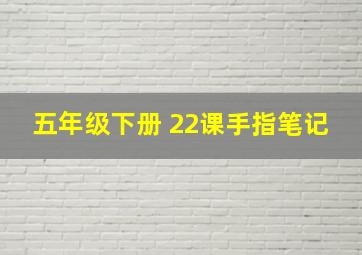 五年级下册 22课手指笔记